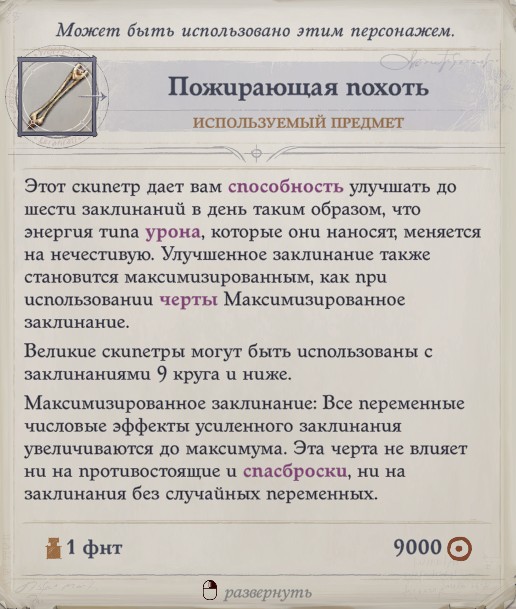 Может быть использовано этим персонажем.

Пожирающая похоть

ИСПОЛЬЗУЕМЫЙ ПРЕДМЕТ

Этот скипетр дает вам способность улучшать до шести заклинаний в день таким образом, что энергия типа урона, которые они наносят, меняется на нечестивую. Улучшенное заклинание также становится максимизированным, как при использовании черты Максимизированное заклинание.

Великие скипетры могут быть использованы с заклинаниями 9 круга и ниже.

Максимизированное заклинание: Все переменные числовые эффекты усиленного заклинания увеличиваются до максимума. Эта черта не влияет ни на противостоящие и спасброски, ни на заклинания без случайных переменных.

1 фнт

9000

развернуть